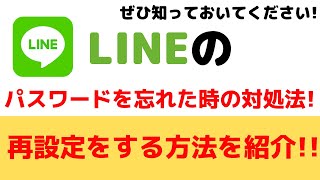 ぜひ知っておいてください!

LINE

LINEの

パスワードを忘れた時の対処法!

再設定をする方法を紹介!!